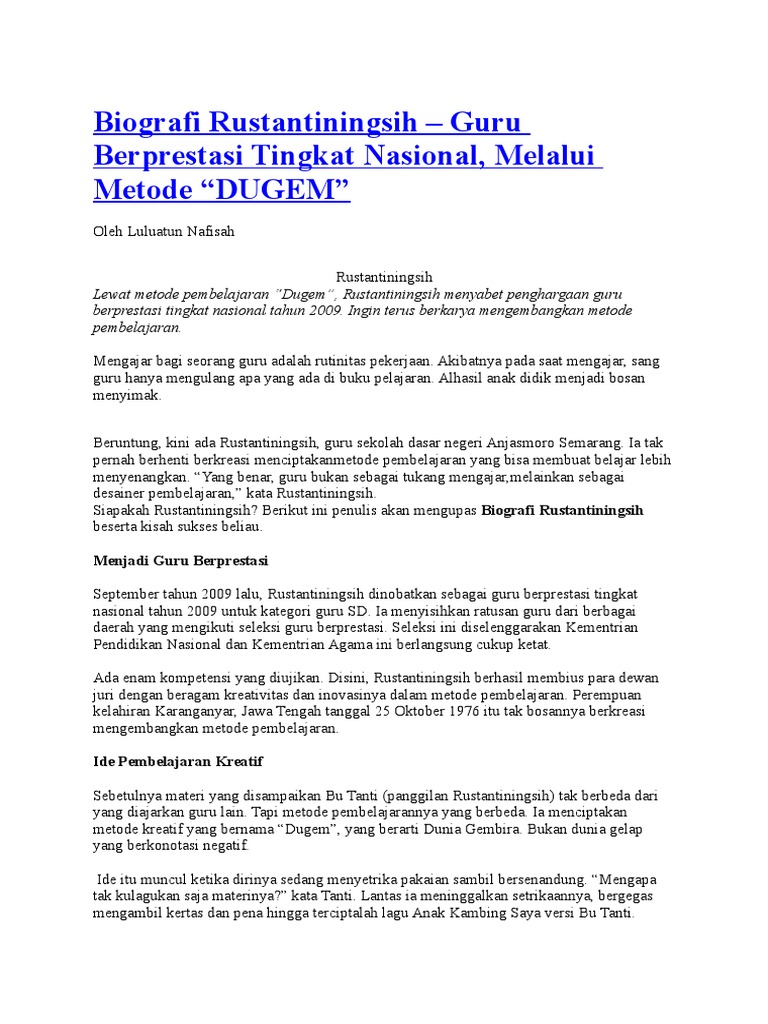 Biografi Rustantiningsih – Guru Berprestasi Tingkat Nasional, Melalui Metode “DUGEM”

Oleh Luluatun Nafisah

Rustantiningsih

Lewat metode pembelajaran ”Dugem”, Rustantiningsih menyabet penghargaan guru berprestasi tingkat nasional tahun 2009. Ingin terus berkarya mengembangkan metode pembelajaran.

Mengajar bagi seorang guru adalah rutinitas pekerjaan. Akibatnya pada saat mengajar, sang guru hanya mengulang apa yang ada di buku pelajaran. Alhasil anak didik menjadi bosan menyimak.

Beruntung, kini ada Rustantiningsih, guru sekolah dasar negeri Anjasmoro Semarang. Ia tak pernah berhenti berkreasi menciptakanmetode pembelajaran yang bisa membuat belajar lebih menyenangkan. “Yang benar, guru bukan sebagai tukang mengajar,melainkan sebagai desainer pembelajaran,” kata Rustantiningsih.
Siapakah Rustantiningsih? Berikut ini penulis akan mengupas Biografi Rustantiningsih beserta kisah sukses beliau.

Menjadi Guru Berprestasi

September tahun 2009 lalu, Rustantiningsih dinobatkan sebagai guru berprestasi tingkat nasional tahun 2009 untuk kategori guru SD. Ia menyisihkan ratusan guru dari berbagai daerah yang mengikuti seleksi guru berprestasi. Seleksi ini diselenggarakan Kementrian Pendidikan Nasional dan Kementrian Agama ini berlangsung cukup ketat.

Ada enam kompetensi yang diujikan. Disini, Rustantiningsih berhasil membius para dewan juri dengan beragam kreativitas dan inovasinya dalam metode pembelajaran. Perempuan kelahiran Karanganyar, Jawa Tengah tanggal 25 Oktober 1976 itu tak bosannya berkreasi mengembangkan metode pembelajaran.

Ide Pembelajaran Kreatif

Sebetulnya materi yang disampaikan Bu Tanti (panggilan Rustantiningsih) tak berbeda dari yang diajarkan guru lain. Tapi metode pembelajarannya yang berbeda. Ia menciptakan metode kreatif yang bernama “Dugem”, yang berarti Dunia Gembira. Bukan dunia gelap yang berkonotasi negatif.

Ide itu muncul ketika dirinya sedang menyetrika pakaian sambil bersenandung. “Mengapa tak kulagukan saja materinya?” kata Tanti. Lantas ia meninggalkan setrikaannya, bergegas mengambil kertas dan pena hingga terciptalah lagu Anak Kambing Saya versi Bu Tanti.